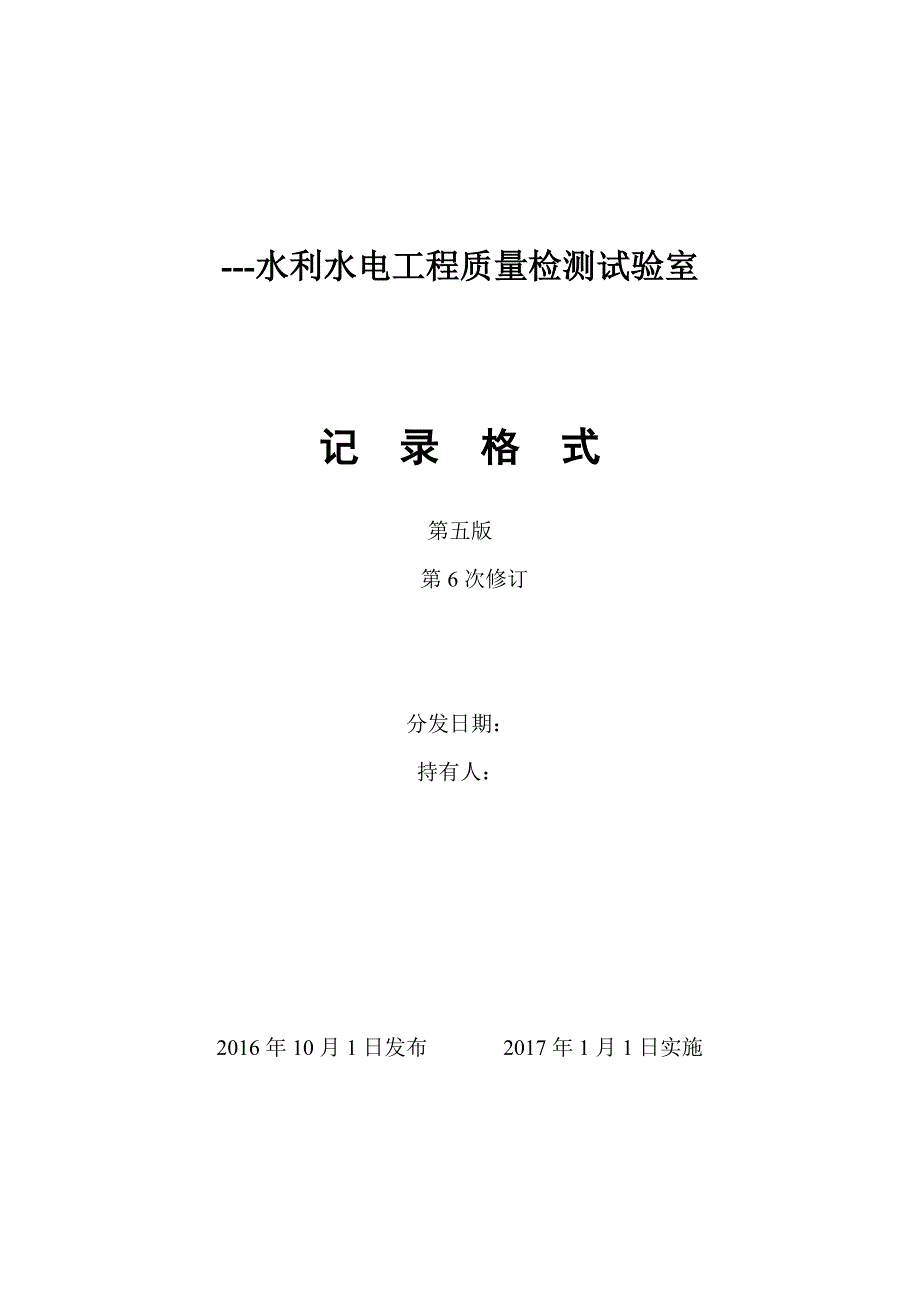 ---水利水电工程质量检测试验室

记 录 格 式

第五版

第 6 次修订

分发日期：

持有人：

2016 年 10 月 1 日发布 2017 年 1 月 1 日实施